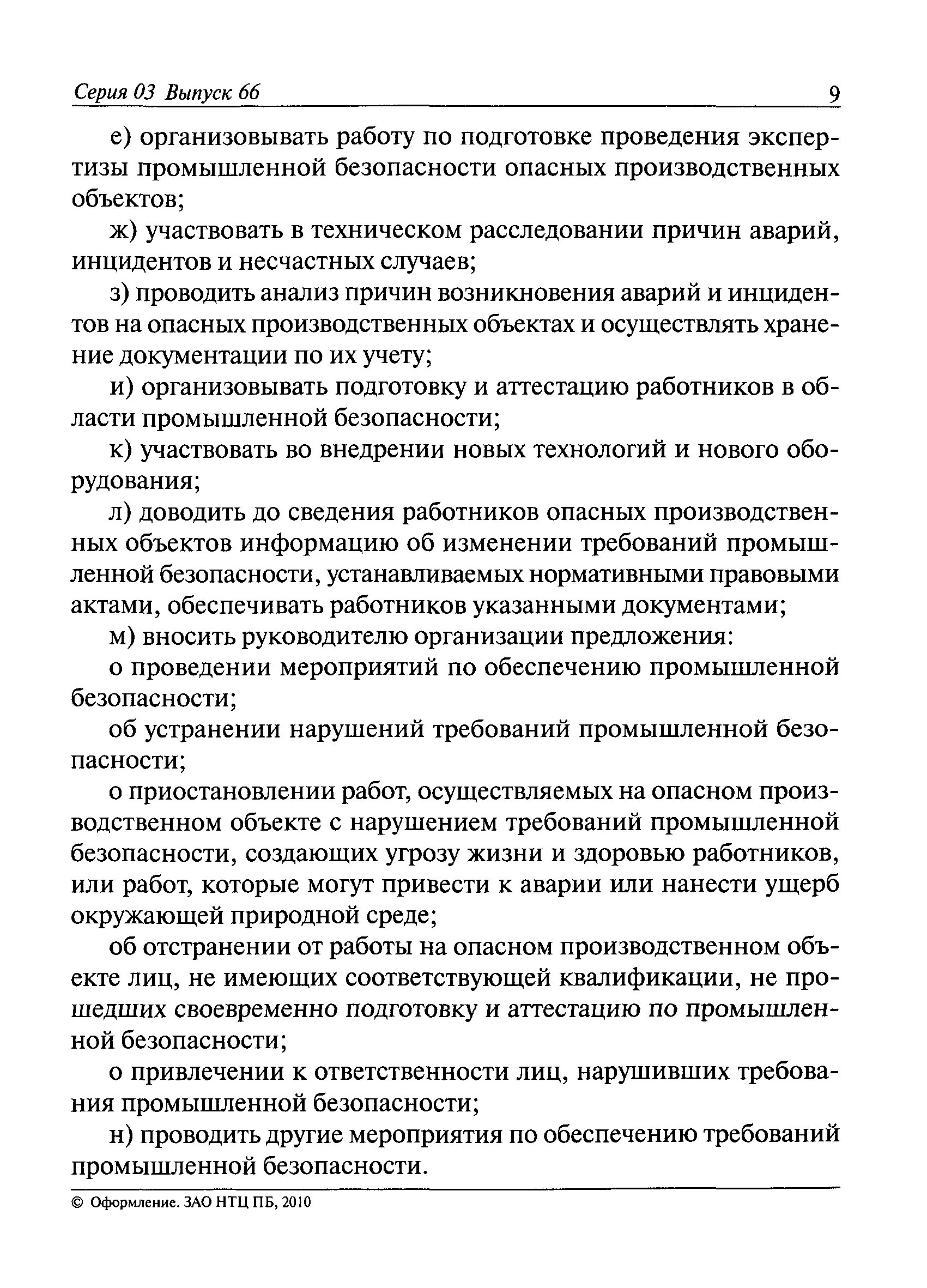 Серия 03 Выпуск 66 9

е) организовывать работу по подготовке проведения экспертизы промышленной безопасности опасных производственных объектов;

ж) участвовать в техническом расследовании причин аварий, инцидентов и несчастных случаев;

з) проводить анализ причин возникновения аварий и инцидентов на опасных производственных объектах и осуществлять хранение документации по их учету;

и) организовывать подготовку и аттестацию работников в области промышленной безопасности;

к) участвовать во внедрении новых технологий и нового оборудования;

л) доводить до сведения работников опасных производственных объектов информацию об изменении требований промышленной безопасности, устанавливаемых нормативными правовыми актами, обеспечивать работников указанными документами;

м) вносить руководителю организации предложения:

о проведении мероприятий по обеспечению промышленной безопасности;

об устранении нарушений требований промышленной безопасности;

о приостановлении работ, осуществляемых на опасном производственном объекте с нарушением требований промышленной безопасности, создающих угрозу жизни и здоровью работников, или работ, которые могут привести к аварии или нанести ущерб окружающей природной среде;

об отстранении от работы на опасном производственном объекте лиц, не имеющих соответствующей квалификации, не прошедших своевременно подготовку и аттестацию по промышленной безопасности;

о привлечении к ответственности лиц, нарушивших требования промышленной безопасности;

н) проводить другие мероприятия по обеспечению требований промышленной безопасности.

© Оформление. ЗАО НТЦ ПБ, 2010